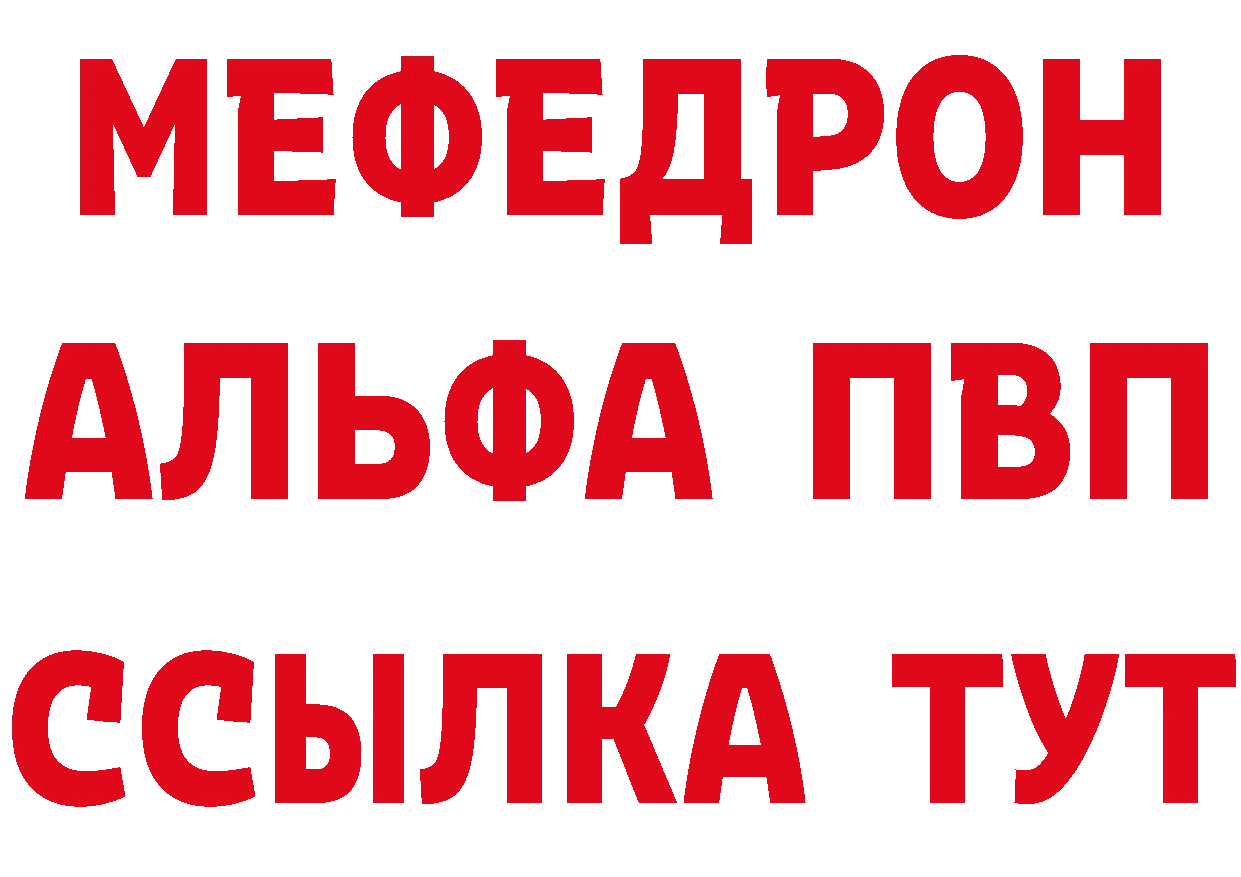 МЕФЕДРОН
АЛЬФА ПВП
ССЫЛКА ТУТ